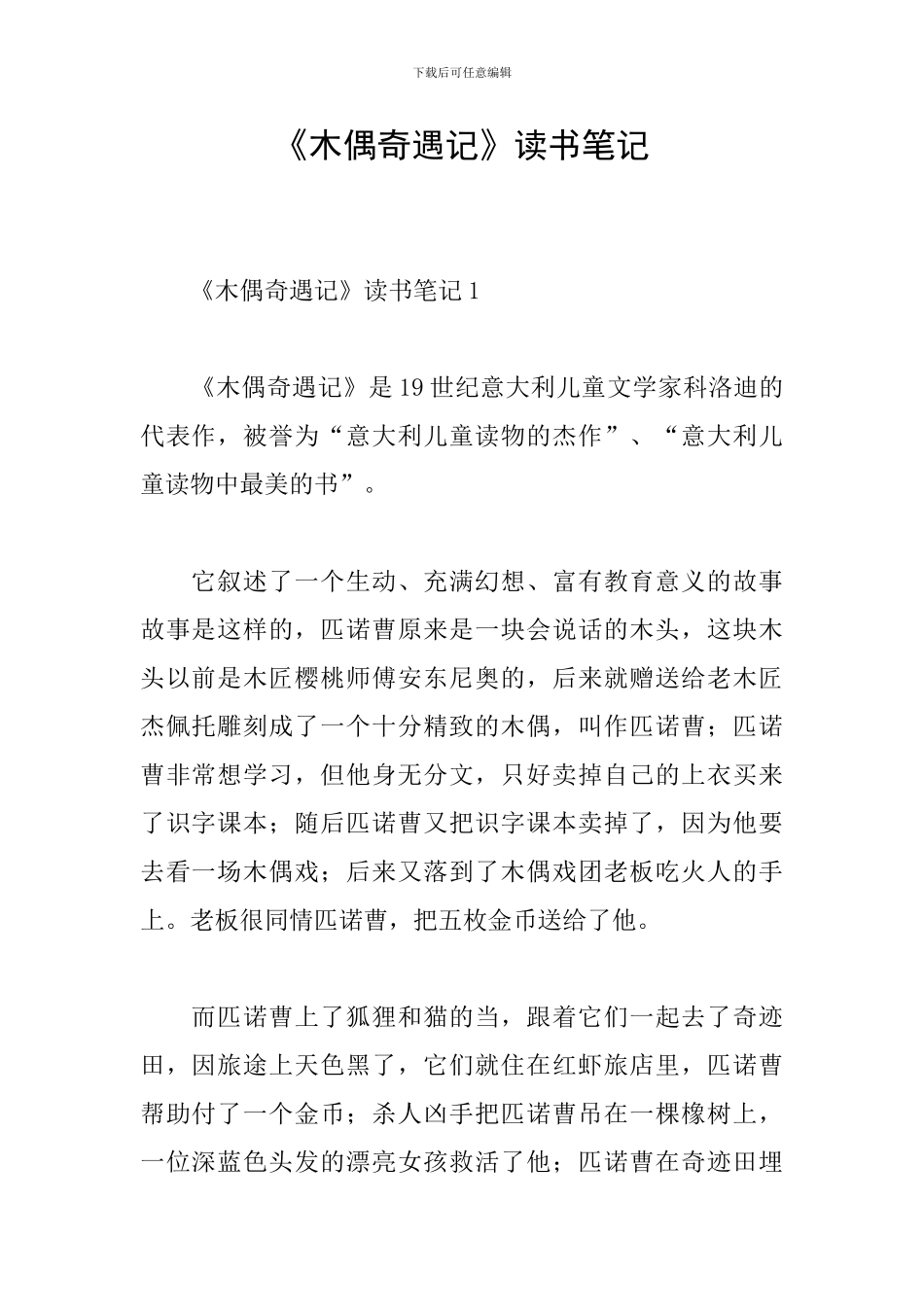 下载后可任意编辑

《木偶奇遇记》读书笔记

《木偶奇遇记》读书笔记 1

《木偶奇遇记》是 19 世纪意大利儿童文学家科洛迪的代表作，被誉为“意大利儿童读物的杰作”、“意大利儿童读物中最美的书”。

它叙述了一个生动、充满幻想、富有教育意义的故事故事是这样的，匹诺曹原来是一块会说话的木头，这块木头以前是木匠樱桃师傅安东尼奥的，后来就赠送给老木匠杰佩托雕刻成了一个十分精致的木偶，叫作匹诺曹；匹诺曹非常想学习，但他身无分文，只好卖掉自己的上衣买来了识字课本；随后匹诺曹又把识字课本卖掉了，因为他要去看一场木偶戏；后来又落到了木偶戏团老板吃火人的手上。老板很同情匹诺曹，把五枚金币送给了他。

而匹诺曹上了狐狸和猫的当，跟着它们一起去了奇迹田，因旅途上天色黑了，它们就住在红虾旅店里，匹诺曹帮助付了一个金币；杀人凶手把匹诺曹吊在一棵橡树上，一位深蓝色头发的漂亮女孩救活了他；匹诺曹在奇迹田埋